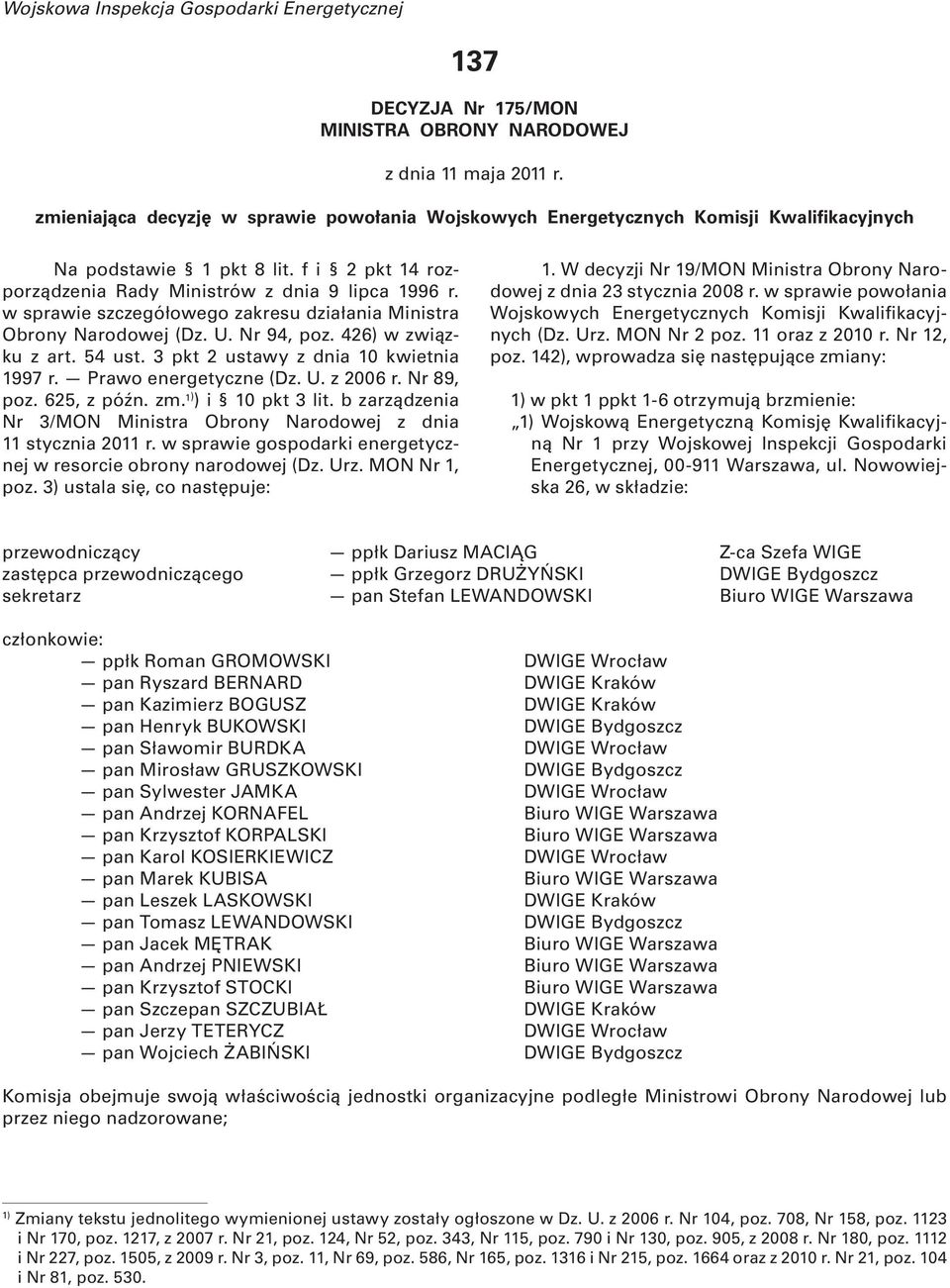 Wojskowa Inspekcja Gospodarki Energetycznej

137

DECYZJA Nr 175/MON
MINISTRA OBRONY NARODOWEJ

z dnia 11 maja 2011 r.

zmieniająca decyzję w sprawie powołania Wojskowych Energetycznych Komisji Kwalifikacyjnych

Na podstawie § 1 pkt 8 lit. f i § 2 pkt 14 rozporządzenia Rady Ministrów z dnia 9 lipca 1996 r. w sprawie szczegółowego zakresu działania Ministra Obrony Narodowej (Dz. U. Nr 94, poz. 426) w związku z art. 54 ust. 3 pkt 2 ustawy z dnia 10 kwietnia 1997 r. — Prawo energetyczne (Dz. U. z 2006 r. Nr 89, poz. 625, z późn. zm.$^{1)}$) i § 10 pkt 3 lit. b zarządzenia Nr 3/MON Ministra Obrony Narodowej z dnia 11 stycznia 2011 r. w sprawie gospodarki energetycznej w resorcie obrony narodowej (Dz. Urz. MON Nr 1, poz. 3) ustala się, co następuje:

1. W decyzji Nr 19/MON Ministra Obrony Narodowej z dnia 23 stycznia 2008 r. w sprawie powołania Wojskowych Energetycznych Komisji Kwalifikacyjnych (Dz. Urz. MON Nr 2 poz. 11 oraz z 2010 r. Nr 12, poz. 142), wprowadza się następujące zmiany:

1) w pkt 1 ppkt 1-6 otrzymują brzmienie:
„1) Wojskową Energetyczną Komisję Kwalifikacyjną Nr 1 przy Wojskowej Inspekcji Gospodarki Energetycznej, 00-911 Warszawa, ul. Nowowiejska 26, w składzie:

przewodniczący — ppłk Dariusz MACIĄG Z-ca Szefa WIGE
zastępca przewodniczącego — ppłk Grzegorz DRUŻYŃSKI DWIGE Bydgoszcz
sekretarz — pan Stefan LEWANDOWSKI Biuro WIGE Warszawa

członkowie:
— ppłk Roman GROMOWSKI DWIGE Wrocław
— pan Ryszard BERNARD DWIGE Kraków
— pan Kazimierz BOGUSZ DWIGE Kraków
— pan Henryk BUKOWSKI DWIGE Bydgoszcz
— pan Sławomir BURDKA DWIGE Wrocław
— pan Mirosław GRUSZKOWSKI DWIGE Bydgoszcz
— pan Sylwester JAMKA DWIGE Wrocław
— pan Andrzej KORNAFEL Biuro WIGE Warszawa
— pan Krzysztof KORPALSKI Biuro WIGE Warszawa
— pan Karol KOSIERKIEWICZ DWIGE Wrocław
— pan Marek KUBISA Biuro WIGE Warszawa
— pan Leszek LASKOWSKI DWIGE Kraków
— pan Tomasz LEWANDOWSKI DWIGE Bydgoszcz
— pan Jacek MĘTRAK Biuro WIGE Warszawa
— pan Andrzej PNIEWSKI Biuro WIGE Warszawa
— pan Krzysztof STOCKI Biuro WIGE Warszawa
— pan Szczepan SZCZUBIAŁ DWIGE Kraków
— pan Jerzy TETERYCZ DWIGE Wrocław
— pan Wojciech ŻABIŃSKI DWIGE Bydgoszcz

Komisja obejmuje swoją właściwością jednostki organizacyjne podległe Ministrowi Obrony Narodowej lub przez niego nadzorowane;

$^{1)}$ Zmiany tekstu jednolitego wymienionej ustawy zostały ogłoszone w Dz. U. z 2006 r. Nr 104, poz. 708, Nr 158, poz. 1123 i Nr 170, poz. 1217, z 2007 r. Nr 21, poz. 124, Nr 52, poz. 343, Nr 115, poz. 790 i Nr 130, poz. 905, z 2008 r. Nr 180, poz. 1112 i Nr 227, poz. 1505, z 2009 r. Nr 3, poz. 11, Nr 69, poz. 586, Nr 165, poz. 1316 i Nr 215, poz. 1664 oraz z 2010 r. Nr 21, poz. 104 i Nr 81, poz. 530.